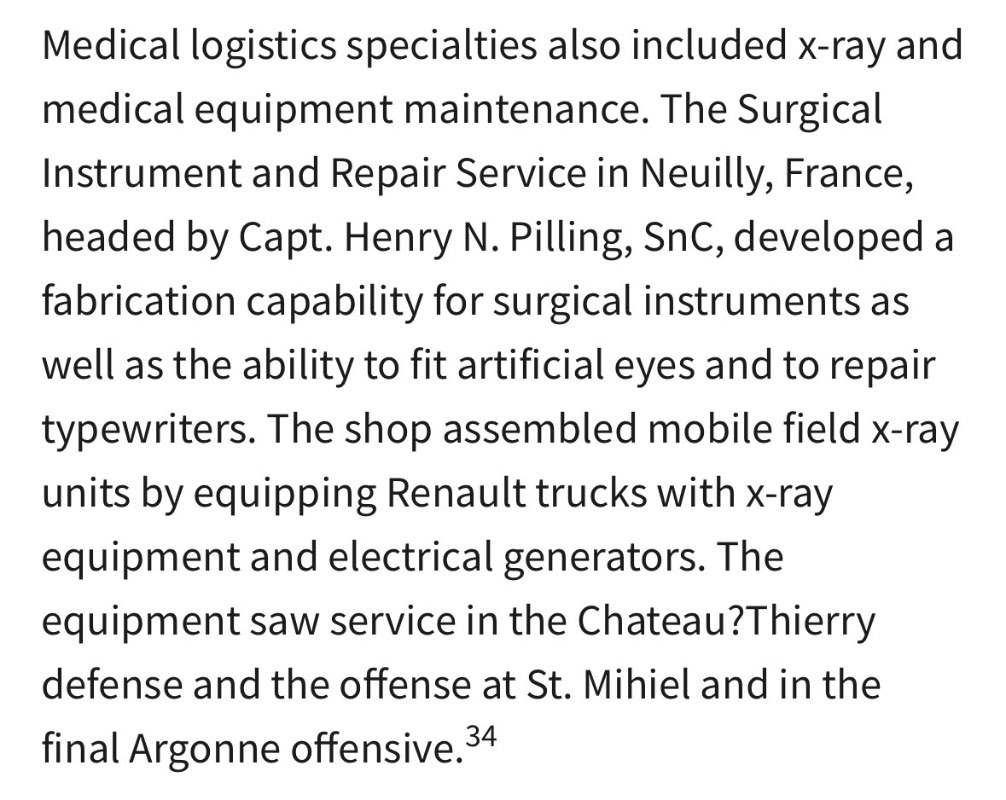 Medical logistics specialties also included x-ray and medical equipment maintenance. The Surgical Instrument and Repair Service in Neuilly, France, headed by Capt. Henry N. Pilling, SnC, developed a fabrication capability for surgical instruments as well as the ability to fit artificial eyes and to repair typewriters. The shop assembled mobile field x-ray units by equipping Renault trucks with x-ray equipment and electrical generators. The equipment saw service in the Chateau?Thierry defense and the offense at St. Mihiel and in the final Argonne offensive.$^{34}$